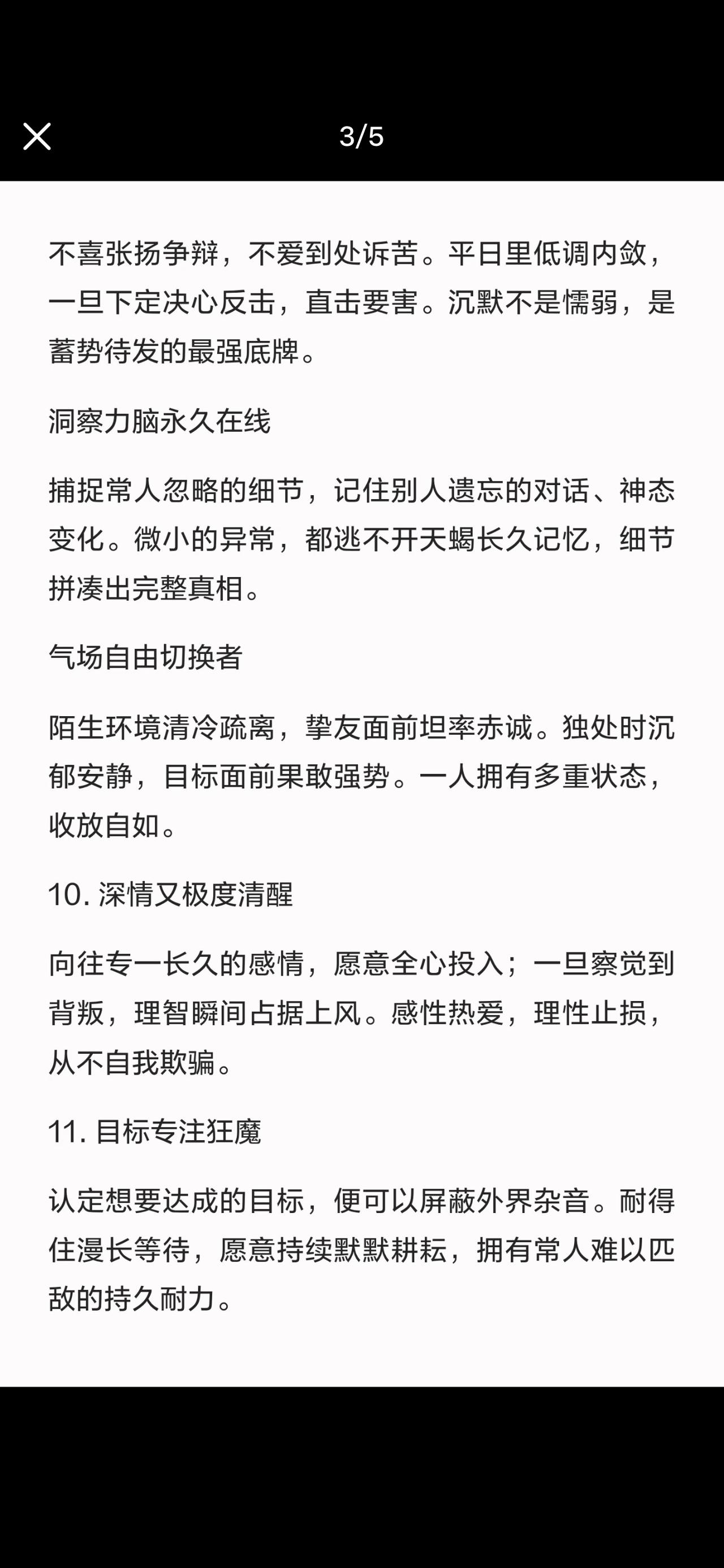 3/5

不喜张扬争辩，不爱到处诉苦。平日里低调内敛，一旦下定决心反击，直击要害。沉默不是懦弱，是蓄势待发的最强底牌。

洞察力脑永久在线

捕捉常人忽略的细节，记住别人遗忘的对话、神态变化。微小的异常，都逃不开天蝎长久记忆，细节拼凑出完整真相。

气场自由切换者

陌生环境清冷疏离，挚友面前坦率赤诚。独处时沉郁安静，目标面前果敢强势。一人拥有多重状态，收放自如。

10. 深情又极度清醒

向往专一长久的感情，愿意全心投入；一旦察觉到背叛，理智瞬间占据上风。感性热爱，理性止损，从不自我欺骗。

11. 目标专注狂魔

认定想要达成的目标，便可以屏蔽外界杂音。耐得住漫长等待，愿意持续默默耕耘，拥有常人难以匹敌的持久耐力。